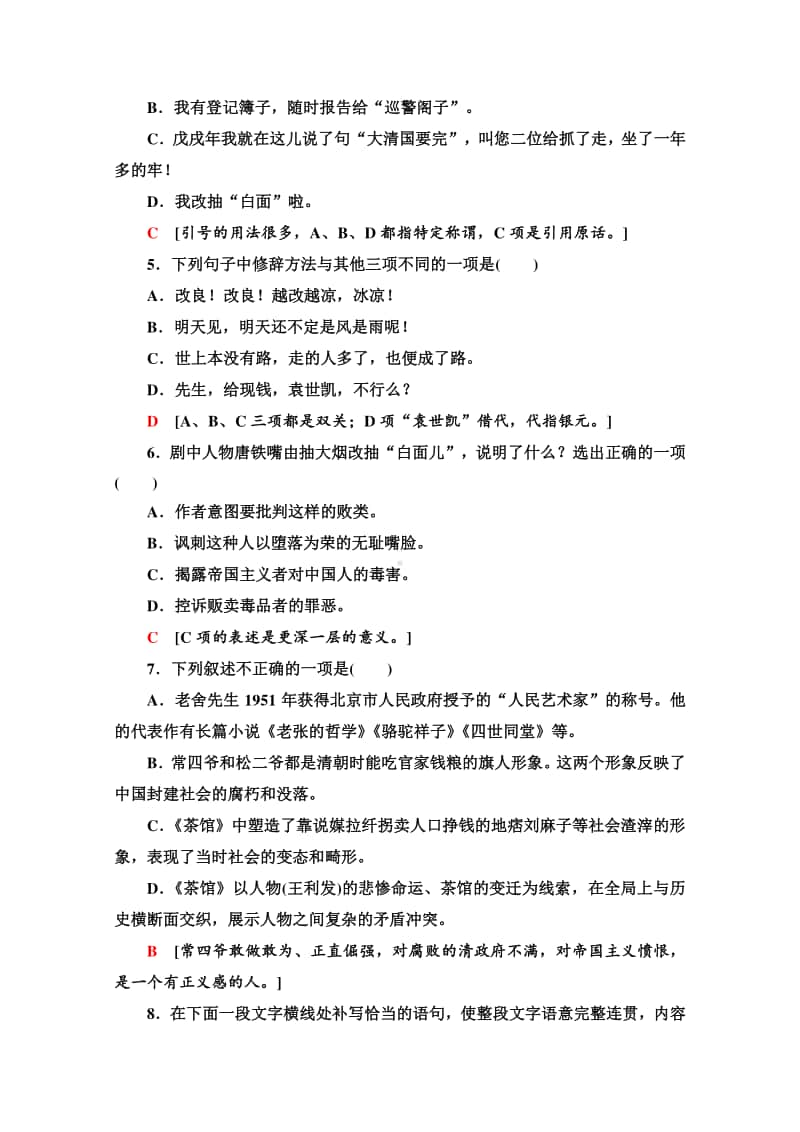 B．我有登记簿子，随时报告给“巡警阁子”。

C．戊戌年我就在这儿说了句“大清国要完”，叫您二位给抓了走，坐了一年多的牢！

D．我改抽“白面”啦。

C　[引号的用法很多，A、B、D都指特定称谓，C项是引用原话。]

5．下列句子中修辞方法与其他三项不同的一项是(　　)

A．改良！改良！越改越凉，冰凉！

B．明天见，明天还不定是风是雨呢！

C．世上本没有路，走的人多了，也便成了路。

D．先生，给现钱，袁世凯，不行么？

D　[A、B、C三项都是双关；D项“袁世凯”借代，代指银元。]

6．剧中人物唐铁嘴由抽大烟改抽“白面儿”，说明了什么？选出正确的一项(　　)

A．作者意图要批判这样的败类。

B．讽刺这种人以堕落为荣的无耻嘴脸。

C．揭露帝国主义者对中国人的毒害。

D．控诉贩卖毒品者的罪恶。

C　[C项的表述是更深一层的意义。]

7．下列叙述不正确的一项是(　　)

A．老舍先生1951年获得北京市人民政府授予的“人民艺术家”的称号。他的代表作有长篇小说《老张的哲学》《骆驼祥子》《四世同堂》等。

B．常四爷和松二爷都是清朝时能吃官家钱粮的旗人形象。这两个形象反映了中国封建社会的腐朽和没落。

C．《茶馆》中塑造了靠说媒拉纤拐卖人口挣钱的地痞刘麻子等社会渣滓的形象，表现了当时社会的变态和畸形。

D．《茶馆》以人物(王利发)的悲惨命运、茶馆的变迁为线索，在全局上与历史横断面交织，展示人物之间复杂的矛盾冲突。

B　[常四爷敢做敢为、正直倔强，对腐败的清政府不满，对帝国主义愤恨，是一个有正义感的人。]

8．在下面一段文字横线处补写恰当的语句，使整段文字语意完整连贯，内容